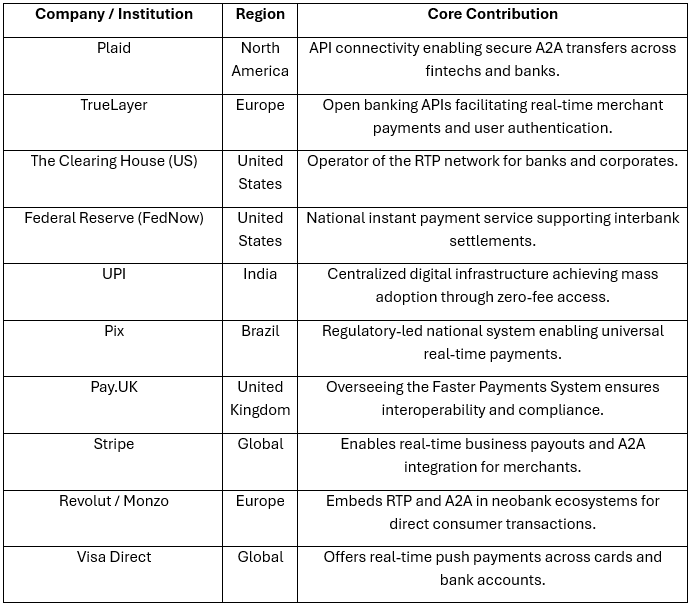 | Company / Institution | Region | Core Contribution |
|---|---|---|
| Plaid | North America | API connectivity enabling secure A2A transfers across fintechs and banks. |
| TrueLayer | Europe | Open banking APIs facilitating real-time merchant payments and user authentication. |
| The Clearing House (US) | United States | Operator of the RTP network for banks and corporates. |
| Federal Reserve (FedNow) | United States | National instant payment service supporting interbank settlements. |
| UPI | India | Centralized digital infrastructure achieving mass adoption through zero-fee access. |
| Pix | Brazil | Regulatory-led national system enabling universal real-time payments. |
| Pay.UK | United Kingdom | Overseeing the Faster Payments System ensures interoperability and compliance. |
| Stripe | Global | Enables real-time business payouts and A2A integration for merchants. |
| Revolut / Monzo | Europe | Embeds RTP and A2A in neobank ecosystems for direct consumer transactions. |
| Visa Direct | Global | Offers real-time push payments across cards and bank accounts. |